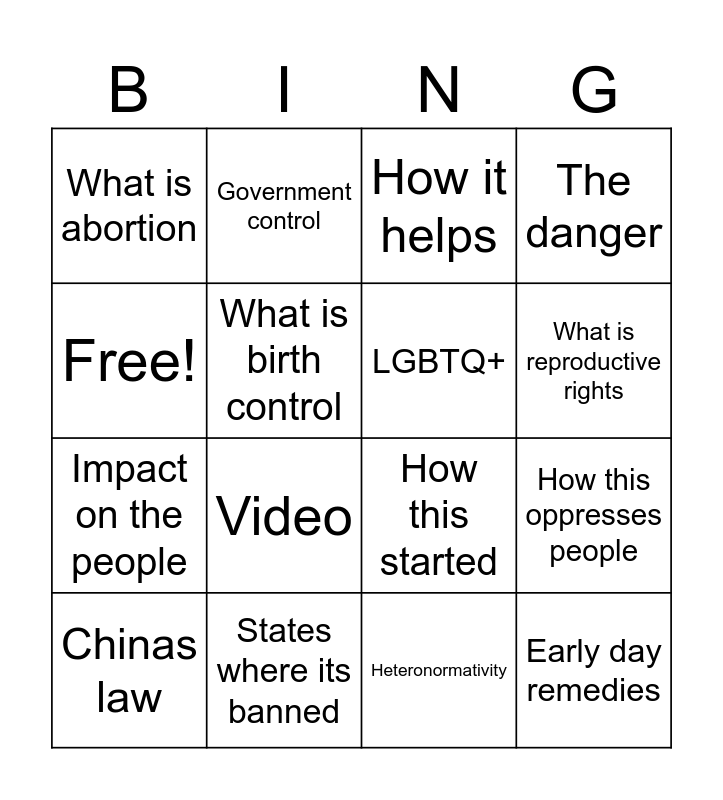 | B | I | N | G |
|---|---|---|---|
| What is abortion | Government control | How it helps | The danger |
| Free! | What is birth control | LGBTQ+ | What is reproductive rights |
| Impact on the people | Video | How this started | How this oppresses people |
| Chinas law | States where its banned | Heteronormativity | Early day remedies |